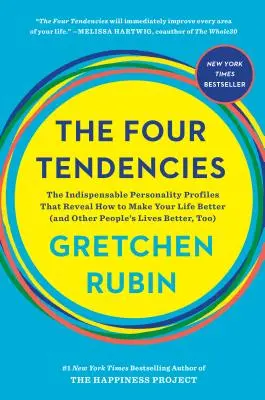 "The Four Tendencies will immediately improve every area of your life." —MELISSA HARTWIG, coauthor of The Whole30

NEW YORK TIMES BESTSELLER

THE FOUR TENDENCIES

The Indispensable Personality Profiles That Reveal How to Make Your Life Better (and Other People's Lives Better, Too)

GRETCHEN RUBIN

#1 New York Times Bestselling Author of THE HAPPINESS PROJECT